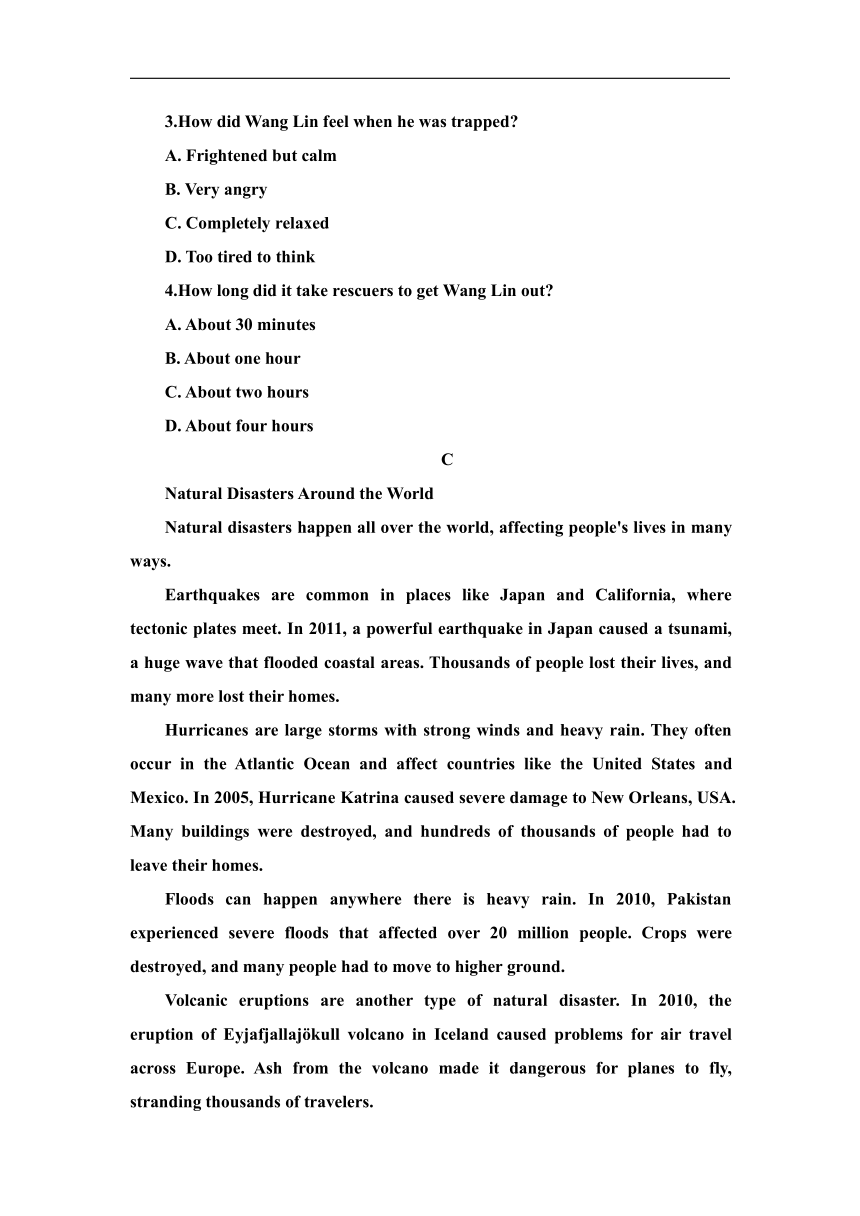 3.How did Wang Lin feel when he was trapped?

A. Frightened but calm

B. Very angry

C. Completely relaxed

D. Too tired to think

4.How long did it take rescuers to get Wang Lin out?

A. About 30 minutes

B. About one hour

C. About two hours

D. About four hours

C

Natural Disasters Around the World

Natural disasters happen all over the world, affecting people's lives in many ways.

Earthquakes are common in places like Japan and California, where tectonic plates meet. In 2011, a powerful earthquake in Japan caused a tsunami, a huge wave that flooded coastal areas. Thousands of people lost their lives, and many more lost their homes.

Hurricanes are large storms with strong winds and heavy rain. They often occur in the Atlantic Ocean and affect countries like the United States and Mexico. In 2005, Hurricane Katrina caused severe damage to New Orleans, USA. Many buildings were destroyed, and hundreds of thousands of people had to leave their homes.

Floods can happen anywhere there is heavy rain. In 2010, Pakistan experienced severe floods that affected over 20 million people. Crops were destroyed, and many people had to move to higher ground.

Volcanic eruptions are another type of natural disaster. In 2010, the eruption of Eyjafjallajökull volcano in Iceland caused problems for air travel across Europe. Ash from the volcano made it dangerous for planes to fly, stranding thousands of travelers.